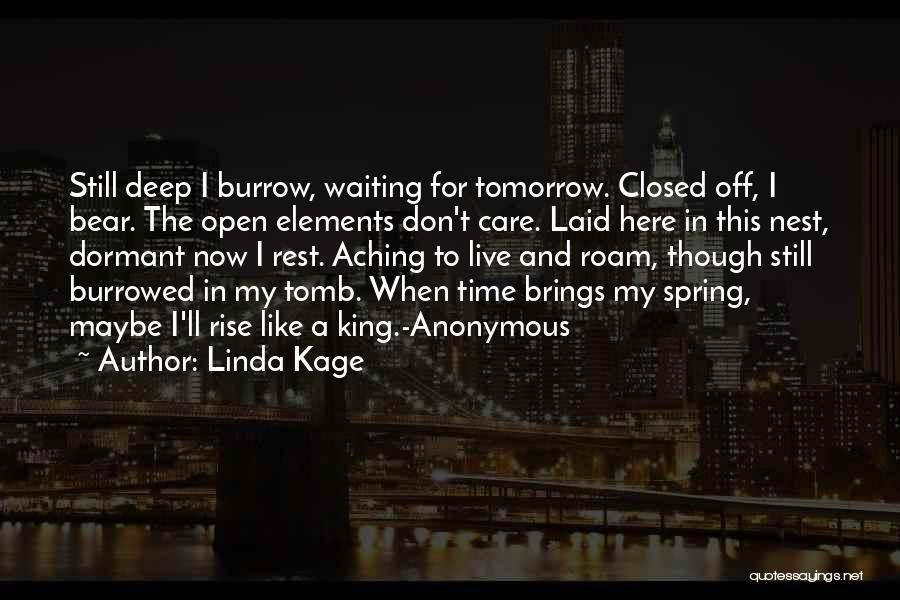 Still deep I burrow, waiting for tomorrow. Closed off, I bear. The open elements don't care. Laid here in this nest, dormant now I rest. Aching to live and roam, though still burrowed in my tomb. When time brings my spring, maybe I'll rise like a king.-Anonymous

~ Author: Linda Kage

quotessayings.net